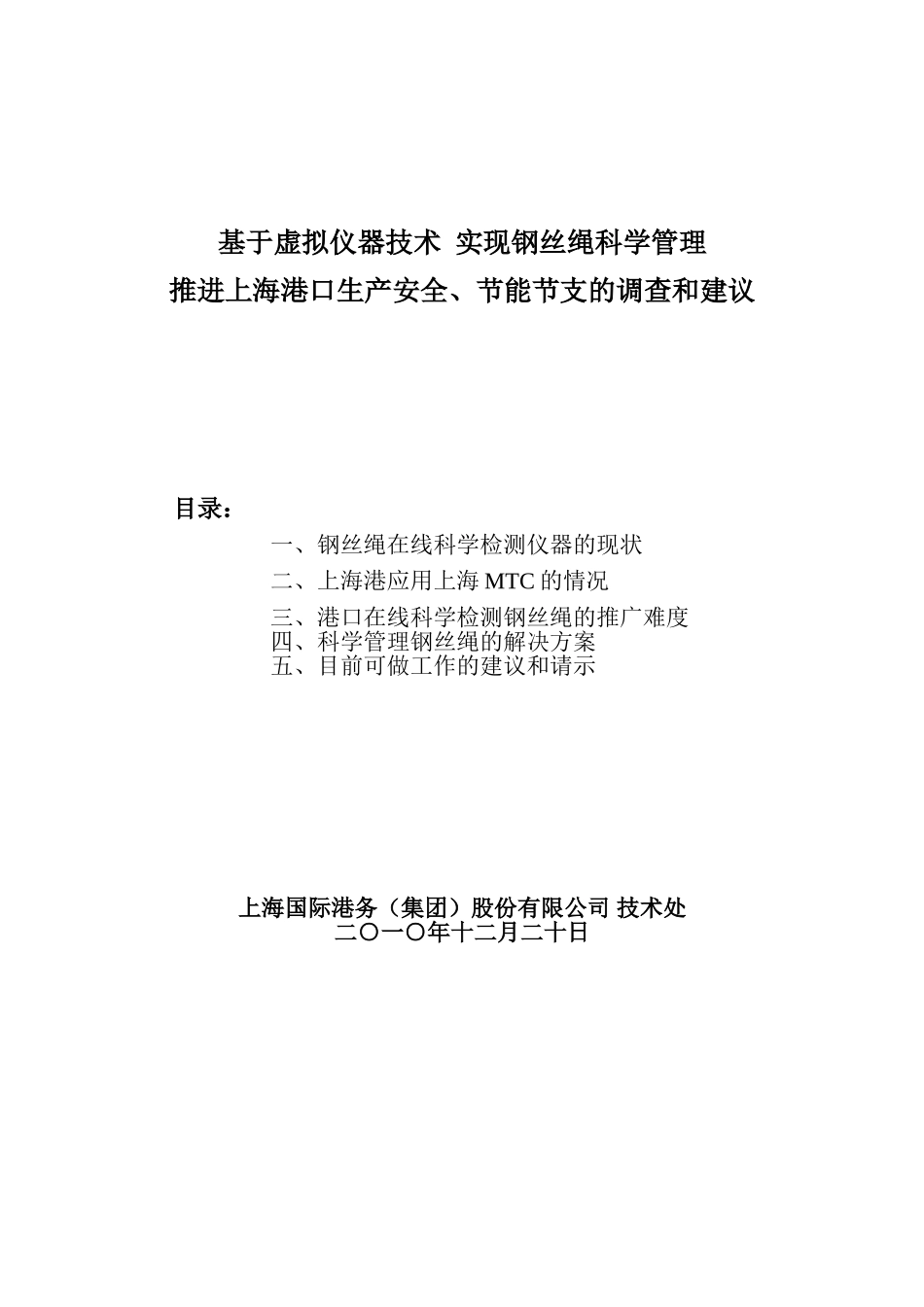 基于虚拟仪器技术 实现钢丝绳科学管理
推进上海港口生产安全、节能节支的调查和建议

目录：

一、钢丝绳在线科学检测仪器的现状

二、上海港应用上海 MTC 的情况

三、港口在线科学检测钢丝绳的推广难度
四、科学管理钢丝绳的解决方案
五、目前可做工作的建议和请示

上海国际港务（集团）股份有限公司 技术处
二〇一〇年十二月二十日